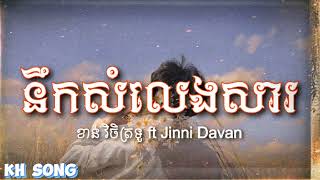 នឹកសំលេងសារ

ខាន់ វិចិត្រទូ ft Jinni Davan

KH SONG